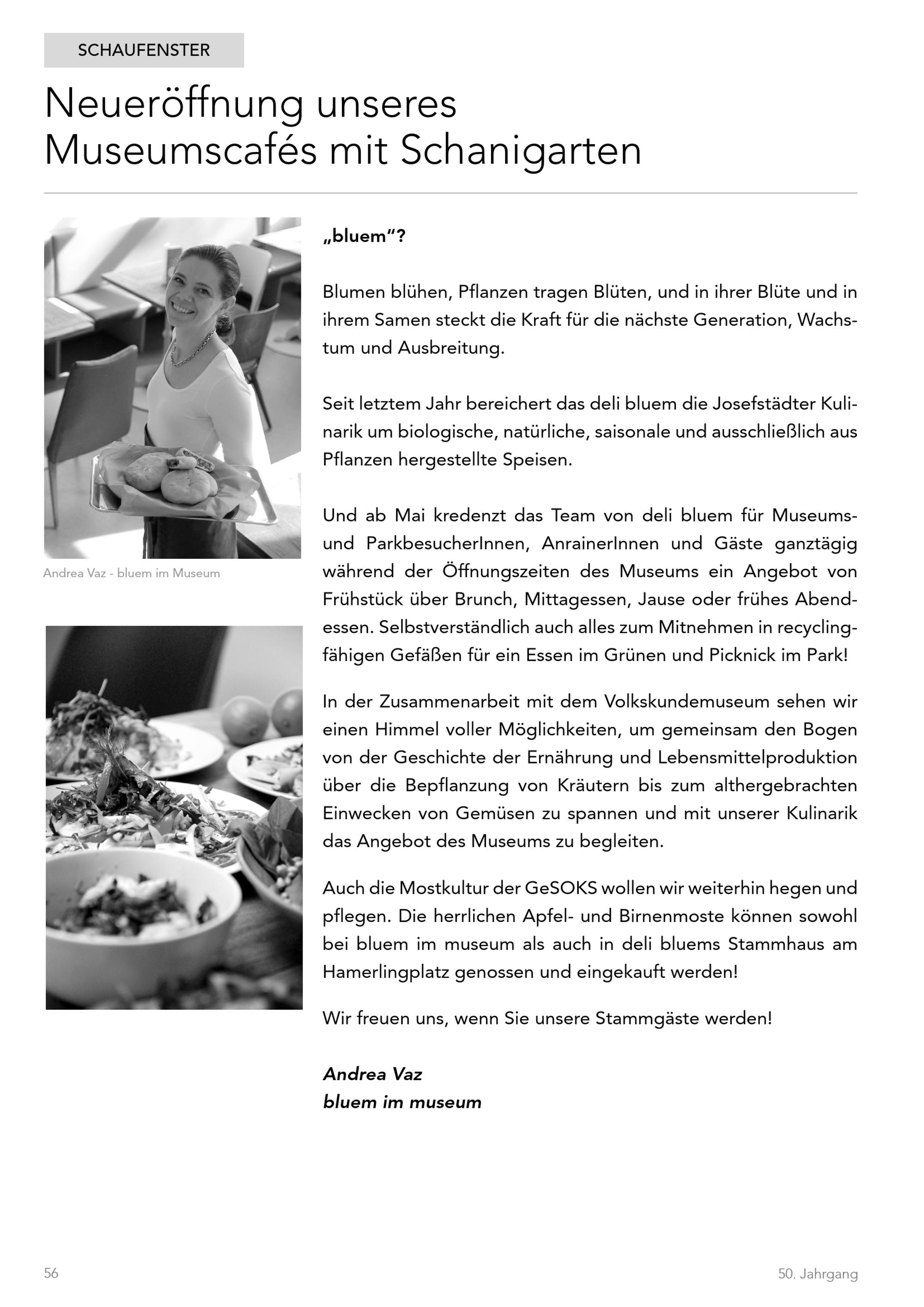 SCHAUFENSTER

Neueröffnung unseres Museumscafés mit Schanigarten

Andrea Vaz - bluem im Museum

„bluem“?

Blumen blühen, Pflanzen tragen Blüten, und in ihrer Blüte und in ihrem Samen steckt die Kraft für die nächste Generation, Wachstum und Ausbreitung.

Seit letztem Jahr bereichert das deli bluem die Josefstädter Kulinarik um biologische, natürliche, saisonale und ausschließlich aus Pflanzen hergestellte Speisen.

Und ab Mai kredenzt das Team von deli bluem für Museums- und ParkbesucherInnen, AnrainerInnen und Gäste ganztägig während der Öffnungszeiten des Museums ein Angebot von Frühstück über Brunch, Mittagessen, Jause oder frühes Abendessen. Selbstverständlich auch alles zum Mitnehmen in recyclingfähigen Gefäßen für ein Essen im Grünen und Picknick im Park!

In der Zusammenarbeit mit dem Volkskundemuseum sehen wir einen Himmel voller Möglichkeiten, um gemeinsam den Bogen von der Geschichte der Ernährung und Lebensmittelproduktion über die Bepflanzung von Kräutern bis zum althergebrachten Einwecken von Gemüsen zu spannen und mit unserer Kulinarik das Angebot des Museums zu begleiten.

Auch die Mostkultur der GeSOKS wollen wir weiterhin hegen und pflegen. Die herrlichen Apfel- und Birnenmoste können sowohl bei bluem im museum als auch in deli bluems Stammhaus am Hamerlingplatz genossen und eingekauft werden!

Wir freuen uns, wenn Sie unsere Stammgäste werden!

Andrea Vaz
bluem im museum

56

50. Jahrgang